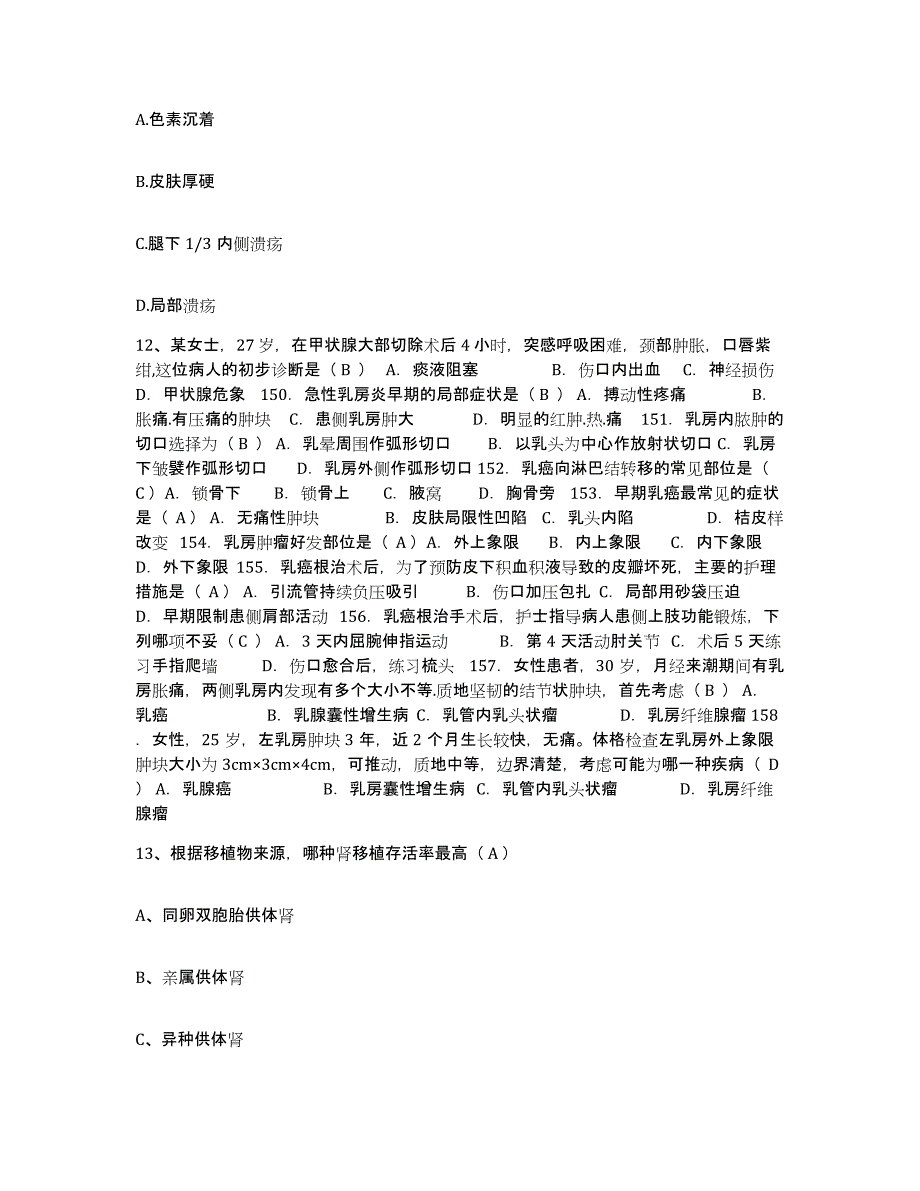 A.色素沉着

B.皮肤厚硬

C.腿下 1/3 内侧溃疡

D.局部溃疡

12、某女士，27 岁，在甲状腺大部切除术后 4 小时，突感呼吸困难，颈部肿胀，口唇紫绀,这位病人的初步诊断是（ B ） A. 痰液阻塞 B. 伤口内出血 C. 神经损伤 D. 甲状腺危象 150. 急性乳房炎早期的局部症状是（ B ） A. 搏动性疼痛 B. 胀痛.有压痛的肿块 C. 患侧乳房肿大 D. 明显的红肿.热.痛 151. 乳房内脓肿的切口选择为（ B ） A. 乳晕周围作弧形切口 B. 以乳头为中心作放射状切口 C. 乳房下皱襞作弧形切口 D. 乳房外侧作弧形切口 152. 乳癌向淋巴结转移的常见部位是（ C ）A. 锁骨下 B. 锁骨上 C. 腋窝 D. 胸骨旁 153. 早期乳癌最常见的症状是（ A ） A. 无痛性肿块 B. 皮肤局限性凹陷 C. 乳头内陷 D. 桔皮样改变 154. 乳房肿瘤好发部位是（ A ）A. 外上象限 B. 内上象限 C. 内下象限 D. 外下象限 155. 乳癌根治术后，为了预防皮下积血积液导致的皮瓣坏死，主要的护理措施是（ A ） A. 引流管持续负压吸引 B. 伤口加压包扎 C. 局部用砂袋压迫 D. 早期限制患侧肩部活动 156. 乳癌根治手术后，护士指导病人患侧上肢功能锻炼，下列哪项不妥（ C ） A. 3 天内屈腕伸指运动 B. 第 4 天活动肘关节 C. 术后 5 天练习手指爬墙 D. 伤口愈合后，练习梳头 157. 女性患者，30 岁，月经来潮期间有乳房胀痛，两侧乳房内发现有多个大小不等.质地坚韧的结节状肿块，首先考虑（ B ） A. 乳癌 B. 乳腺囊性增生病 C. 乳管内乳头状瘤 D. 乳房纤维腺瘤 158 . 女性，25 岁，左乳房肿块 3 年，近 2 个月生长较快，无痛。体格检查左乳房外上象限肿块大小为 3cm×3cm×4cm，可推动，质地中等，边界清楚，考虑可能为哪一种疾病（ D ） A. 乳腺癌 B. 乳房囊性增生病 C. 乳管内乳头状瘤 D. 乳房纤维腺瘤

13、根据移植物来源，哪种肾移植存活率最高（ A ）

A、同卵双胞胎供体肾

B、亲属供体肾

C、异种供体肾